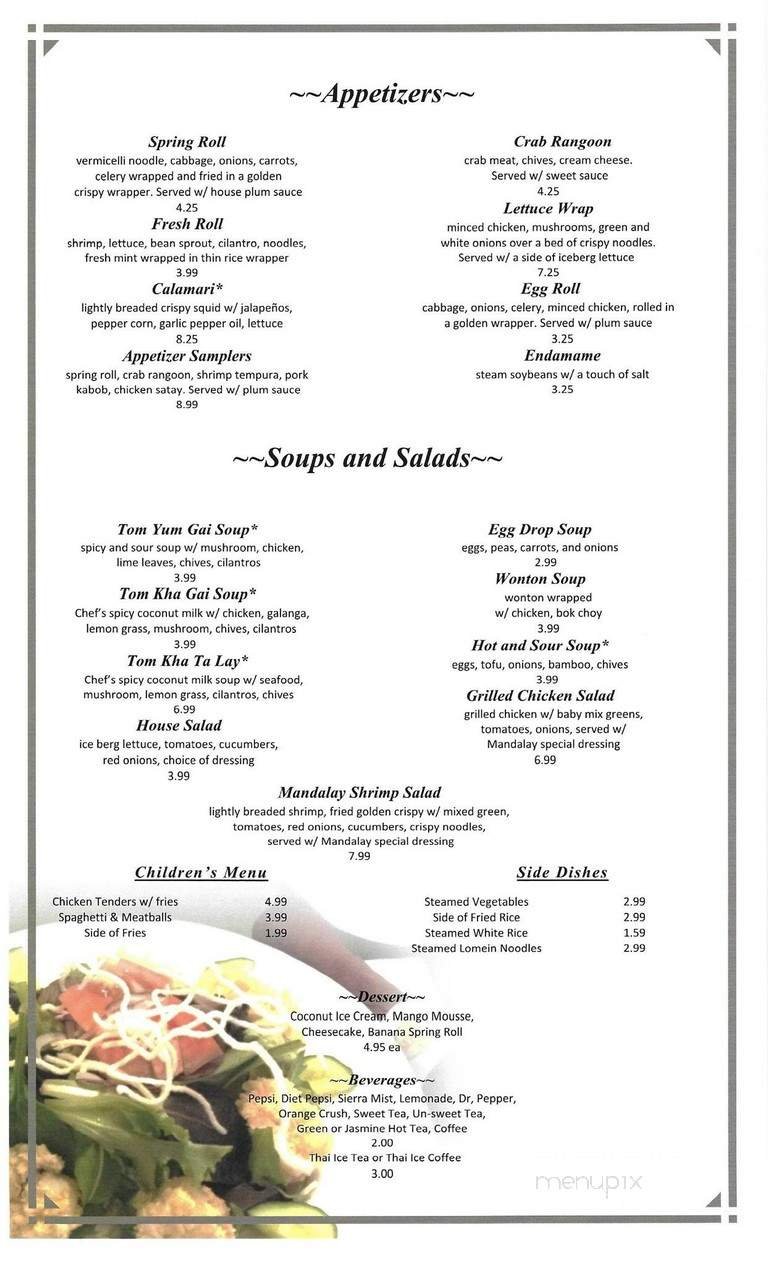 ~~Appetizers~~

Spring Roll
vermicelli noodle, cabbage, onions, carrots, celery wrapped and fried in a golden crispy wrapper. Served w/ house plum sauce
4.25

Fresh Roll
shrimp, lettuce, bean sprout, cilantro, noodles, fresh mint wrapped in thin rice wrapper
3.99

Calamari*
lightly breaded crispy squid w/ jalapeños, pepper corn, garlic pepper oil, lettuce
8.25

Appetizer Samplers
spring roll, crab rangoon, shrimp tempura, pork kabob, chicken satay. Served w/ plum sauce
8.99

Crab Rangoon
crab meat, chives, cream cheese. Served w/ sweet sauce
4.25

Lettuce Wrap
minced chicken, mushrooms, green and white onions over a bed of crispy noodles. Served w/ a side of iceberg lettuce
7.25

Egg Roll
cabbage, onions, celery, minced chicken, rolled in a golden wrapper. Served w/ plum sauce
3.25

Endamame
steam soybeans w/ a touch of salt
3.25

~~Soups and Salads~~

Tom Yum Gai Soup*
spicy and sour soup w/ mushroom, chicken, lime leaves, chives, cilantros
3.99

Tom Kha Gai Soup*
Chef's spicy coconut milk w/ chicken, galanga, lemon grass, mushroom, chives, cilantros
3.99

Tom Kha Ta Lay*
Chef's spicy coconut milk soup w/ seafood, mushroom, lemon grass, cilantros, chives
6.99

House Salad
ice berg lettuce, tomatoes, cucumbers, red onions, choice of dressing
3.99

Egg Drop Soup
eggs, peas, carrots, and onions
2.99

Wonton Soup
wonton wrapped w/ chicken, bok choy
3.99

Hot and Sour Soup*
eggs, tofu, onions, bamboo, chives
3.99

Grilled Chicken Salad
grilled chicken w/ baby mix greens, tomatoes, onions, served w/ Mandalay special dressing
6.99

Mandalay Shrimp Salad
lightly breaded shrimp, fried golden crispy w/ mixed green, tomatoes, red onions, cucumbers, crispy noodles, served w/ Mandalay special dressing
7.99

Children's Menu

| | |
|---|---|
| Chicken Tenders w/ fries | 4.99 |
| Spaghetti & Meatballs | 3.99 |
| Side of Fries | 1.99 |

Side Dishes

| | |
|---|---|
| Steamed Vegetables | 2.99 |
| Side of Fried Rice | 2.99 |
| Steamed White Rice | 1.59 |
| Steamed Lomein Noodles | 2.99 |

~~Dessert~~
Coconut Ice Cream, Mango Mousse, Cheesecake, Banana Spring Roll
4.95 ea

~~Beverages~~
Pepsi, Diet Pepsi, Sierra Mist, Lemonade, Dr, Pepper, Orange Crush, Sweet Tea, Un-sweet Tea, Green or Jasmine Hot Tea, Coffee
2.00
Thai Ice Tea or Thai Ice Coffee
3.00

menupix